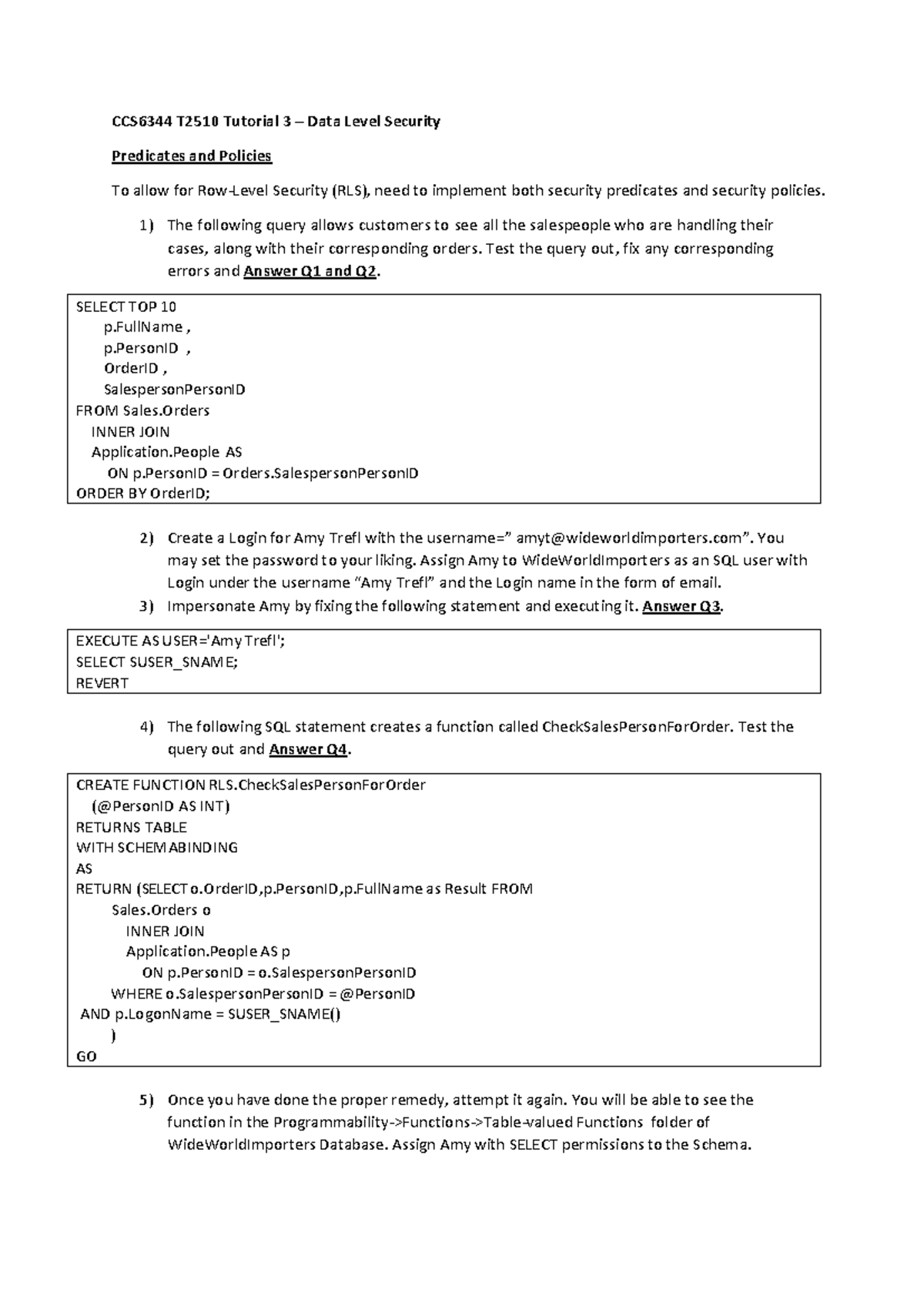 CCS6344 T2510 Tutorial 3 – Data Level Security

Predicates and Policies

To allow for Row-Level Security (RLS), need to implement both security predicates and security policies.

1) The following query allows customers to see all the salespeople who are handling their cases, along with their corresponding orders. Test the query out, fix any corresponding errors and Answer Q1 and Q2.

SELECT TOP 10
p.FullName ,
p.PersonID ,
OrderID ,
SalespersonPersonID
FROM Sales.Orders
INNER JOIN
Application.People AS
ON p.PersonID = Orders.SalespersonPersonID
ORDER BY OrderID;

2) Create a Login for Amy Trefl with the username=" amyt@wideworldimporters.com". You may set the password to your liking. Assign Amy to WideWorldImporters as an SQL user with Login under the username "Amy Trefl" and the Login name in the form of email.

3) Impersonate Amy by fixing the following statement and executing it. Answer Q3.

EXECUTE AS USER='Amy Trefl';
SELECT SUSER_SNAME;
REVERT

4) The following SQL statement creates a function called CheckSalesPersonForOrder. Test the query out and Answer Q4.

CREATE FUNCTION RLS.CheckSalesPersonForOrder
(@PersonID AS INT)
RETURNS TABLE
WITH SCHEMABINDING
AS
RETURN (SELECT o.OrderID,p.PersonID,p.FullName as Result FROM
Sales.Orders o
INNER JOIN
Application.People AS p
ON p.PersonID = o.SalespersonPersonID
WHERE o.SalespersonPersonID = @PersonID
AND p.LogonName = SUSER_SNAME()
)
GO

5) Once you have done the proper remedy, attempt it again. You will be able to see the function in the Programmability->Functions->Table-valued Functions folder of WideWorldImporters Database. Assign Amy with SELECT permissions to the Schema.